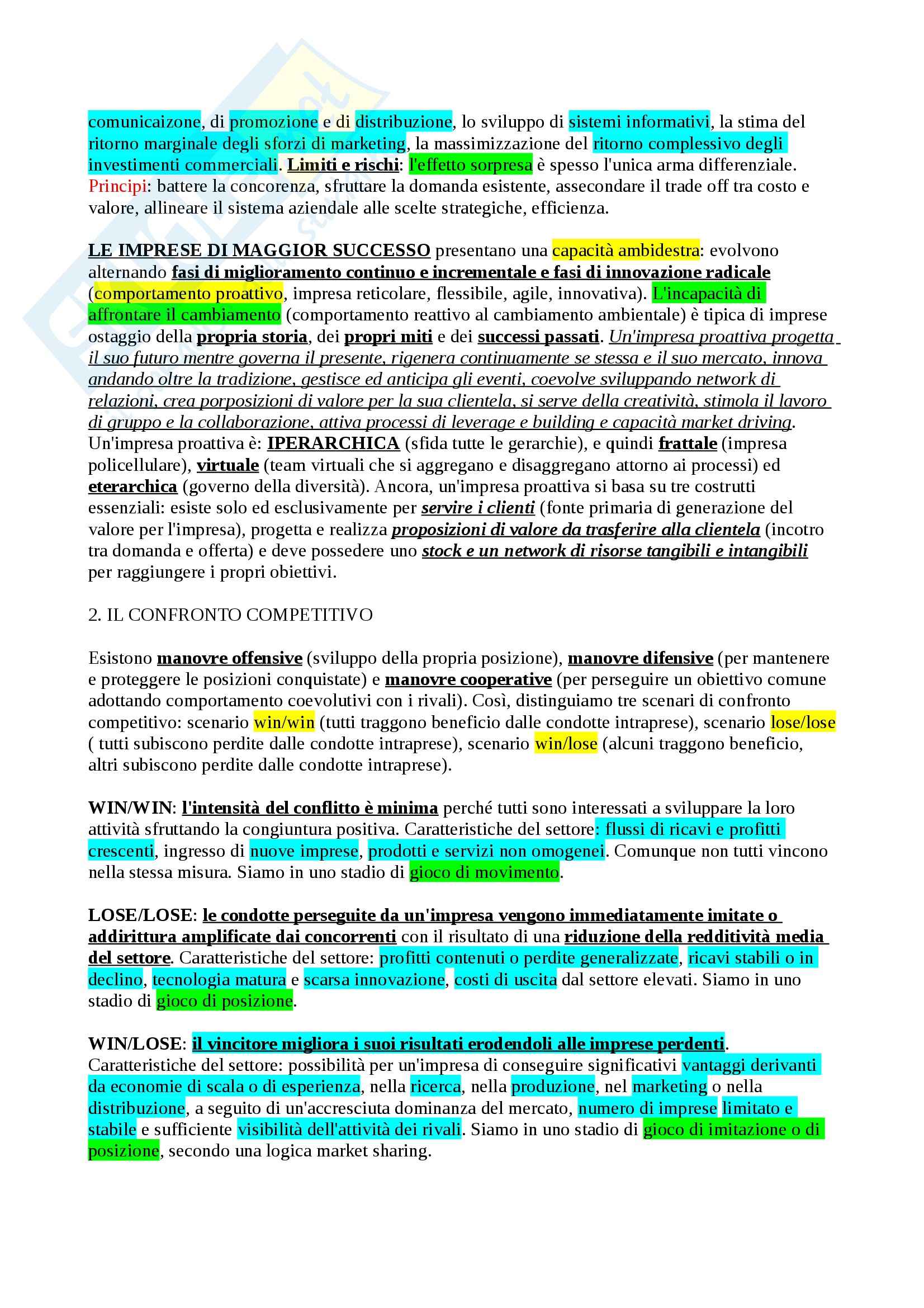 comunicaizone, di promozione e di distribuzione, lo sviluppo di sistemi informativi, la stima del ritorno marginale degli sforzi di marketing, la massimizzazione del ritorno complessivo degli investimenti commerciali. Limiti e rischi: l'effetto sorpresa è spesso l'unica arma differenziale. Principi: battere la concorenza, sfruttare la domanda esistente, assecondare il trade off tra costo e valore, allineare il sistema aziendale alle scelte strategiche, efficienza.

LE IMPRESE DI MAGGIOR SUCCESSO presentano una capacità ambidestra: evolvono alternando fasi di miglioramento continuo e incrementale e fasi di innovazione radicale (comportamento proattivo, impresa reticolare, flessibile, agile, innovativa). L'incapacità di affrontare il cambiamento (comportamento reattivo al cambiamento ambientale) è tipica di imprese ostaggio della propria storia, dei propri miti e dei successi passati. Un'impresa proattiva progetta il suo futuro mentre governa il presente, rigenera continuamente se stessa e il suo mercato, innova andando oltre la tradizione, gestisce ed anticipa gli eventi, coevolve sviluppando network di relazioni, crea porposizioni di valore per la sua clientela, si serve della creatività, stimola il lavoro di gruppo e la collaborazione, attiva processi di leverage e building e capacità market driving. Un'impresa proattiva è: IPERARCHICA (sfida tutte le gerarchie), e quindi frattale (impresa policellulare), virtuale (team virtuali che si aggregano e disaggregano attorno ai processi) ed eterarchica (governo della diversità). Ancora, un'impresa proattiva si basa su tre costrutti essenziali: esiste solo ed esclusivamente per servire i clienti (fonte primaria di generazione del valore per l'impresa), progetta e realizza proposizioni di valore da trasferire alla clientela (incotro tra domanda e offerta) e deve possedere uno stock e un network di risorse tangibili e intangibili per raggiungere i propri obiettivi.

2. IL CONFRONTO COMPETITIVO

Esistono manovre offensive (sviluppo della propria posizione), manovre difensive (per mantenere e proteggere le posizioni conquistate) e manovre cooperative (per perseguire un obiettivo comune adottando comportamento coevolutivi con i rivali). Così, distinguiamo tre scenari di confronto competitivo: scenario win/win (tutti traggono beneficio dalle condotte intraprese), scenario lose/lose ( tutti subiscono perdite dalle condotte intraprese), scenario win/lose (alcuni traggono beneficio, altri subiscono perdite dalle condotte intraprese).

WIN/WIN: l'intensità del conflitto è minima perché tutti sono interessati a sviluppare la loro attività sfruttando la congiuntura positiva. Caratteristiche del settore: flussi di ricavi e profitti crescenti, ingresso di nuove imprese, prodotti e servizi non omogenei. Comunque non tutti vincono nella stessa misura. Siamo in uno stadio di gioco di movimento.

LOSE/LOSE: le condotte perseguite da un'impresa vengono immediatamente imitate o addirittura amplificate dai concorrenti con il risultato di una riduzione della redditività media del settore. Caratteristiche del settore: profitti contenuti o perdite generalizzate, ricavi stabili o in declino, tecnologia matura e scarsa innovazione, costi di uscita dal settore elevati. Siamo in uno stadio di gioco di posizione.

WIN/LOSE: il vincitore migliora i suoi risultati erodendoli alle imprese perdenti. Caratteristiche del settore: possibilità per un'impresa di conseguire significativi vantaggi derivanti da economie di scala o di esperienza, nella ricerca, nella produzione, nel marketing o nella distribuzione, a seguito di un'accresciuta dominanza del mercato, numero di imprese limitato e stabile e sufficiente visibilità dell'attività dei rivali. Siamo in uno stadio di gioco di imitazione o di posizione, secondo una logica market sharing.